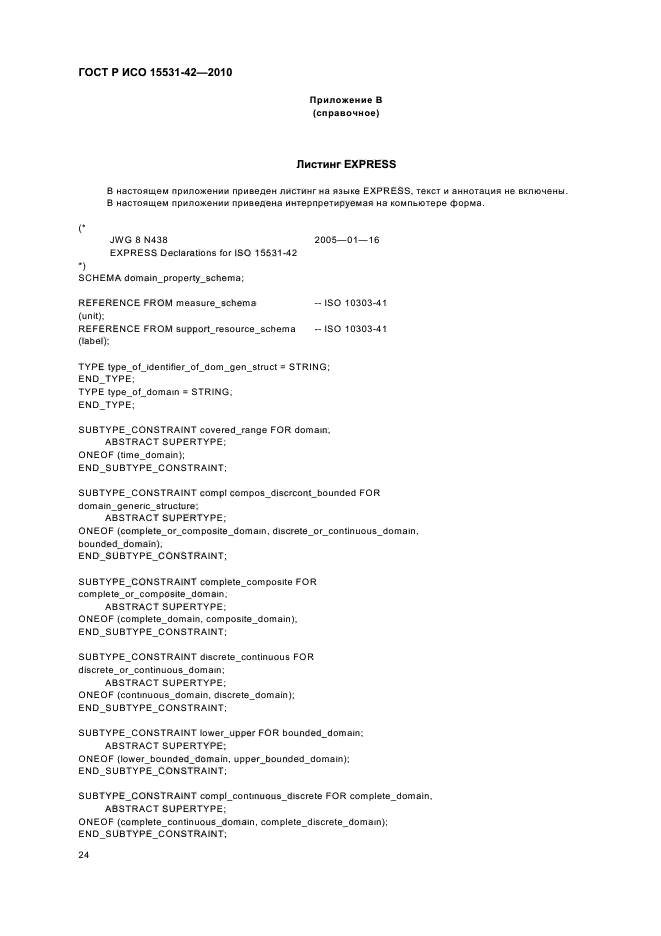 ГОСТ Р ИСО 15531-42—2010

Приложение В
(справочное)

Листинг EXPRESS

В настоящем приложении приведен листинг на языке EXPRESS, текст и аннотация не включены.
В настоящем приложении приведена интерпретируемая на компьютере форма.

(*
JWG 8 N438 2005—01—16
EXPRESS Declarations for ISO 15531-42
*)
SCHEMA domain_property_schema;

REFERENCE FROM measure_schema -- ISO 10303-41
(unit);
REFERENCE FROM support_resource_schema -- ISO 10303-41
(label);

TYPE type_of_identifier_of_dom_gen_struct = STRING;
END_TYPE;
TYPE type_of_domain = STRING;
END_TYPE;

SUBTYPE_CONSTRAINT covered_range FOR domain;
ABSTRACT SUPERTYPE;
ONEOF (time_domain);
END_SUBTYPE_CONSTRAINT;

SUBTYPE_CONSTRAINT compl compos_discrcont_bounded FOR domain_generic_structure;
ABSTRACT SUPERTYPE;
ONEOF (complete_or_composite_domain, discrete_or_continuous_domain, bounded_domain);
END_SUBTYPE_CONSTRAINT;

SUBTYPE_CONSTRAINT complete_composite FOR complete_or_composite_domain;
ABSTRACT SUPERTYPE;
ONEOF (complete_domain, composite_domain);
END_SUBTYPE_CONSTRAINT;

SUBTYPE_CONSTRAINT discrete_continuous FOR discrete_or_continuous_domain;
ABSTRACT SUPERTYPE;
ONEOF (continuous_domain, discrete_domain);
END_SUBTYPE_CONSTRAINT;

SUBTYPE_CONSTRAINT lower_upper FOR bounded_domain;
ABSTRACT SUPERTYPE;
ONEOF (lower_bounded_domain, upper_bounded_domain);
END_SUBTYPE_CONSTRAINT;

SUBTYPE_CONSTRAINT compl_continuous_discrete FOR complete_domain,
ABSTRACT SUPERTYPE;
ONEOF (complete_continuous_domain, complete_discrete_domain);
END_SUBTYPE_CONSTRAINT;

24